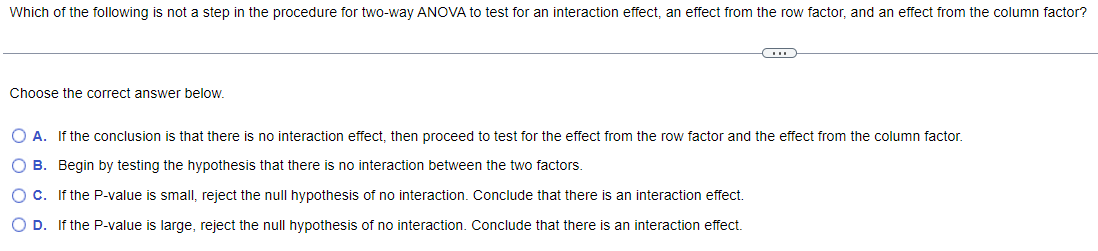 Which of the following is not a step in the procedure for two-way ANOVA to test for an interaction effect, an effect from the row factor, and an effect from the column factor?

...

Choose the correct answer below.

A. If the conclusion is that there is no interaction effect, then proceed to test for the effect from the row factor and the effect from the column factor.

B. Begin by testing the hypothesis that there is no interaction between the two factors.

C. If the P-value is small, reject the null hypothesis of no interaction. Conclude that there is an interaction effect.

D. If the P-value is large, reject the null hypothesis of no interaction. Conclude that there is an interaction effect.